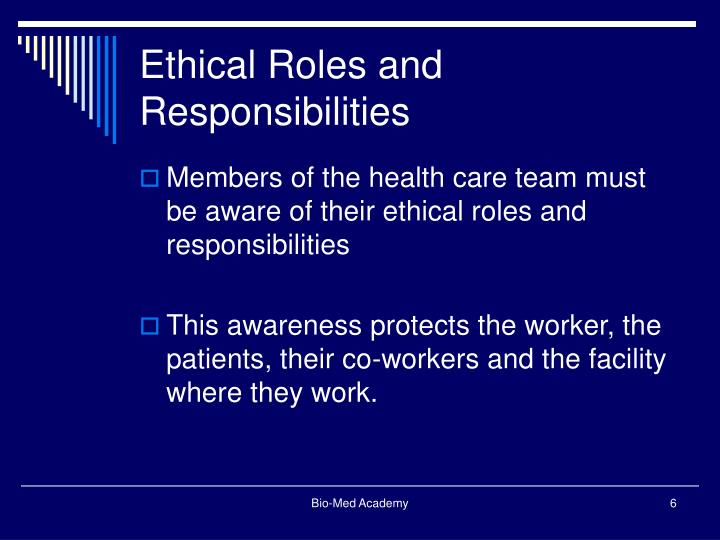 Ethical Roles and Responsibilities

Members of the health care team must be aware of their ethical roles and responsibilities

This awareness protects the worker, the patients, their co-workers and the facility where they work.

Bio-Med Academy

6